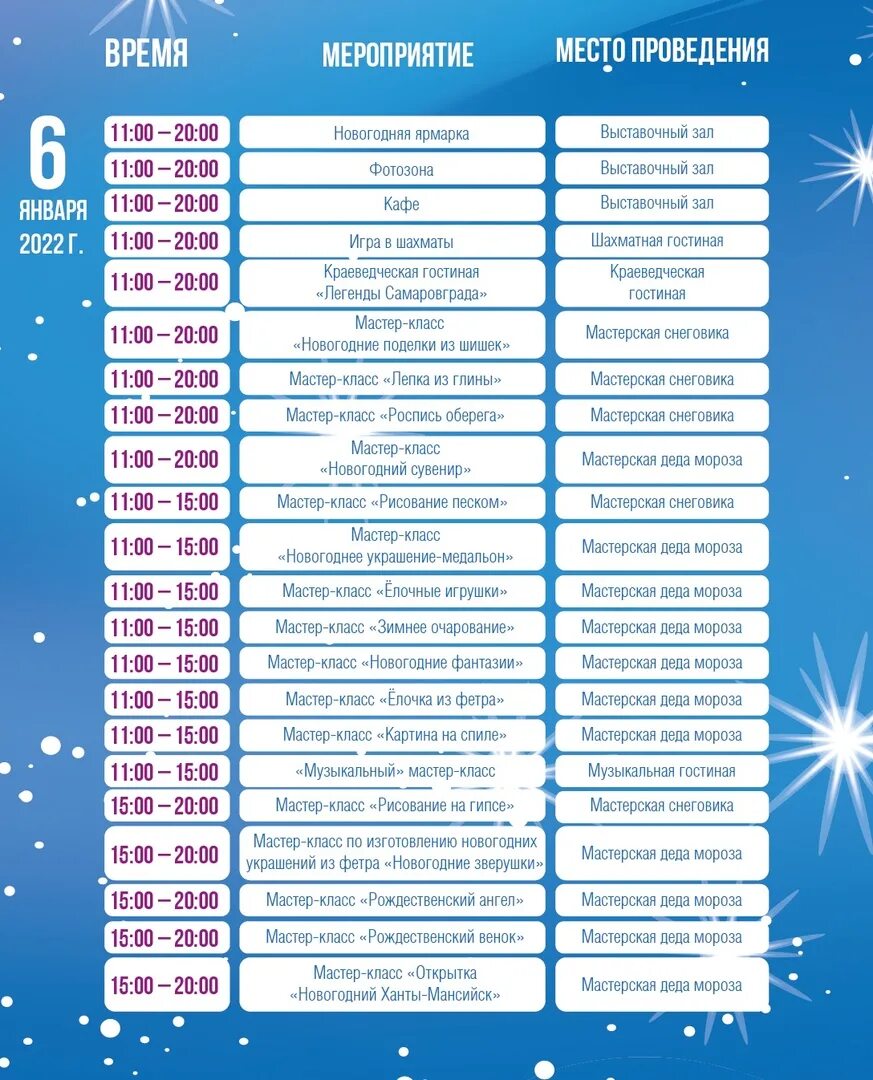 6 ЯНВАРЯ 2022 Г.

| ВРЕМЯ | МЕРОПРИЯТИЕ | МЕСТО ПРОВЕДЕНИЯ |
|---|---|---|
| 11:00 – 20:00 | Новогодняя ярмарка | Выставочный зал |
| 11:00 – 20:00 | Фотозона | Выставочный зал |
| 11:00 – 20:00 | Кафе | Выставочный зал |
| 11:00 – 20:00 | Игра в шахматы | Шахматная гостиная |
| 11:00 – 20:00 | Краеведческая гостиная «Легенды Самаровграда» | Краеведческая гостиная |
| 11:00 – 20:00 | Мастер-класс «Новогодние поделки из шишек» | Мастерская снеговика |
| 11:00 – 20:00 | Мастер-класс «Лепка из глины» | Мастерская снеговика |
| 11:00 – 20:00 | Мастер-класс «Роспись оберега» | Мастерская снеговика |
| 11:00 – 20:00 | Мастер-класс «Новогодний сувенир» | Мастерская деда мороза |
| 11:00 – 15:00 | Мастер-класс «Рисование песком» | Мастерская снеговика |
| 11:00 – 15:00 | Мастер-класс «Новогоднее украшение-медальон» | Мастерская деда мороза |
| 11:00 – 15:00 | Мастер-класс «Ёлочные игрушки» | Мастерская деда мороза |
| 11:00 – 15:00 | Мастер-класс «Зимнее очарование» | Мастерская деда мороза |
| 11:00 – 15:00 | Мастер-класс «Новогодние фантазии» | Мастерская деда мороза |
| 11:00 – 15:00 | Мастер-класс «Ёлочка из фетра» | Мастерская деда мороза |
| 11:00 – 15:00 | Мастер-класс «Картина на спиле» | Мастерская деда мороза |
| 11:00 – 15:00 | «Музыкальный» мастер-класс | Музыкальная гостиная |
| 15:00 – 20:00 | Мастер-класс «Рисование на гипсе» | Мастерская снеговика |
| 15:00 – 20:00 | Мастер-класс по изготовлению новогодних украшений из фетра «Новогодние зверушки» | Мастерская деда мороза |
| 15:00 – 20:00 | Мастер-класс «Рождественский ангел» | Мастерская деда мороза |
| 15:00 – 20:00 | Мастер-класс «Рождественский венок» | Мастерская деда мороза |
| 15:00 – 20:00 | Мастер-класс «Открытка «Новогодний Ханты-Мансийск» | Мастерская деда мороза |